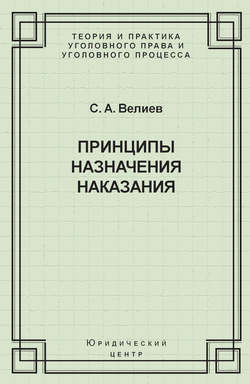 ТЕОРИЯ И ПРАКТИКА
УГОЛОВНОГО ПРАВА И
УГОЛОВНОГО ПРОЦЕССА

С. А. Велиев

ПРИНЦИПЫ
НАЗНАЧЕНИЯ
НАКАЗАНИЯ

Юридический
центр